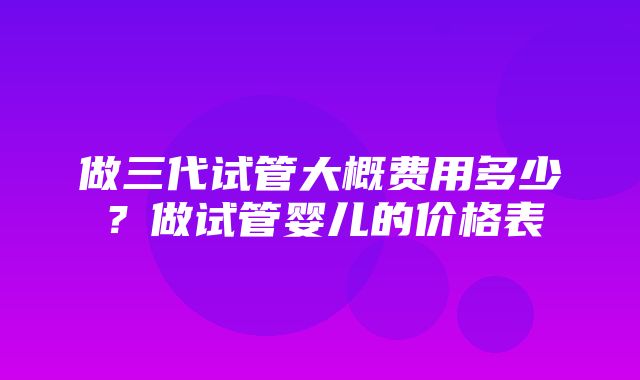 做三代试管大概费用多少？做试管婴儿的价格表